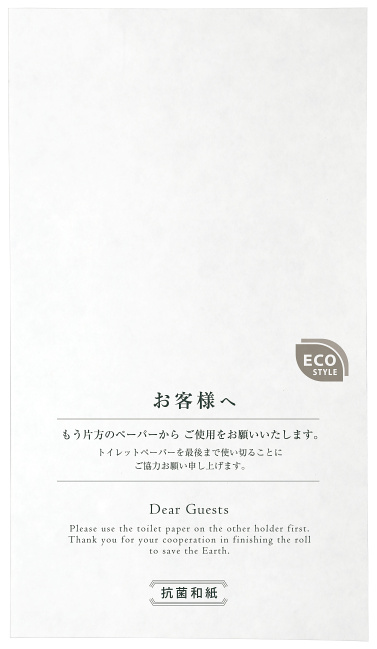 ECO
STYLE

お客様へ

もう片方のペーパーから ご使用をお願いいたします。

トイレットペーパーを最後まで使い切ることに
ご協力お願い申し上げます。

Dear Guests

Please use the toilet paper on the other holder first.
Thank you for your cooperation in finishing the roll
to save the Earth.

抗菌和紙